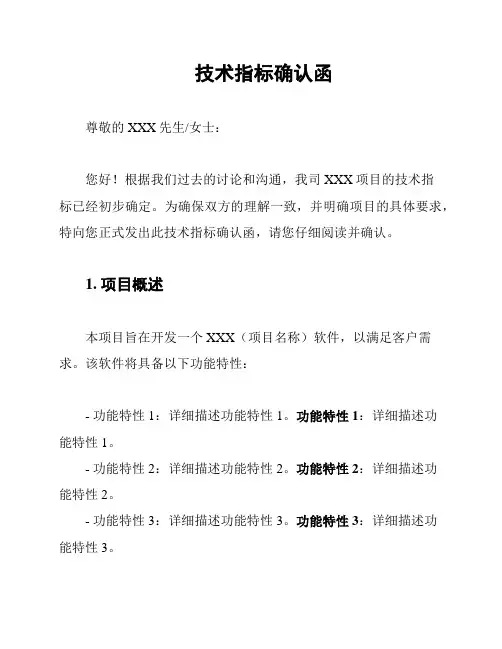 技术指标确认函

尊敬的 XXX 先生/女士：

您好！根据我们过去的讨论和沟通，我司 XXX 项目的技术指标已经初步确定。为确保双方的理解一致，并明确项目的具体要求，特向您正式发出此技术指标确认函，请您仔细阅读并确认。

1. 项目概述

本项目旨在开发一个 XXX（项目名称）软件，以满足客户需求。该软件将具备以下功能特性：

- 功能特性 1：详细描述功能特性 1。功能特性 1：详细描述功能特性 1。
- 功能特性 2：详细描述功能特性 2。功能特性 2：详细描述功能特性 2。
- 功能特性 3：详细描述功能特性 3。功能特性 3：详细描述功能特性 3。